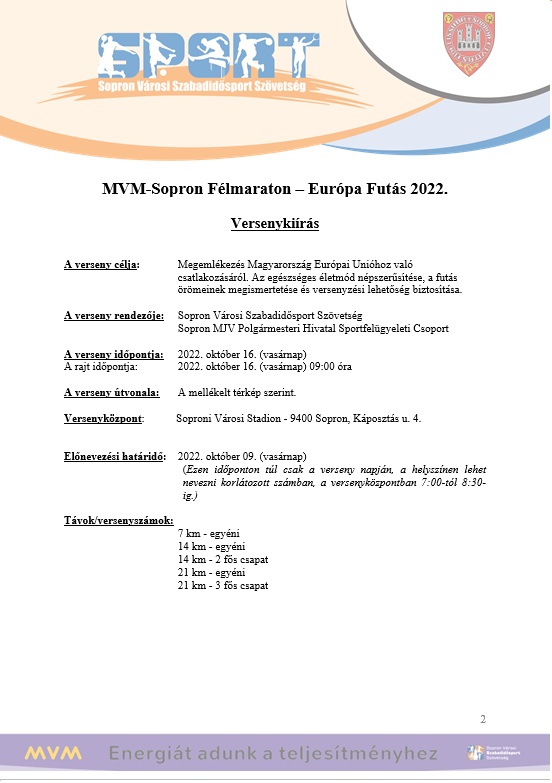 SPORT
Sopron Városi Szabadidősport Szövetség

MVM-Sopron Félmaraton – Európa Futás 2022.

Versenykiírás

A verseny célja: Megemlékezés Magyarország Európai Unióhoz való csatlakozásáról. Az egészséges életmód népszerűsítése, a futás örömeinek megismertetése és versenyzési lehetőség biztosítása.

A verseny rendezője: Sopron Városi Szabadidősport Szövetség
Sopron MJV Polgármesteri Hivatal Sportfelügyeleti Csoport

A verseny időpontja: 2022. október 16. (vasárnap)
A rajt időpontja: 2022. október 16. (vasárnap) 09:00 óra

A verseny útvonala: A mellékelt térkép szerint.

Versenyközpont: Soproni Városi Stadion - 9400 Sopron, Káposztás u. 4.

Előnevezési határidő: 2022. október 09. (vasárnap)
(Ezen időponton túl csak a verseny napján, a helyszínen lehet nevezni korlátozott számban, a versenyközpontban 7:00-tól 8:30-ig.)

Távok/versenyszámok:
7 km - egyéni
14 km - egyéni
14 km - 2 fős csapat
21 km - egyéni
21 km - 3 fős csapat

2

MVM Energiát adunk a teljesítményhez Sopron Városi Szabadidősport Szövetség